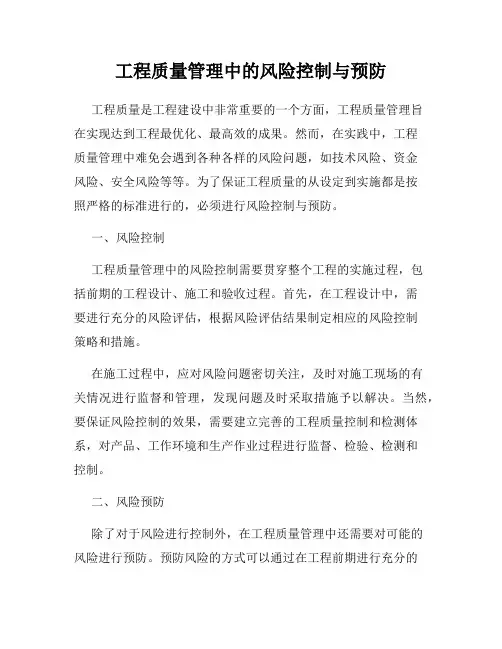 工程质量管理中的风险控制与预防

工程质量是工程建设中非常重要的一个方面，工程质量管理旨在实现达到工程最优化、最高效的成果。然而，在实践中，工程质量管理中难免会遇到各种各样的风险问题，如技术风险、资金风险、安全风险等等。为了保证工程质量的从设定到实施都是按照严格的标准进行的，必须进行风险控制与预防。

一、风险控制

工程质量管理中的风险控制需要贯穿整个工程的实施过程，包括前期的工程设计、施工和验收过程。首先，在工程设计中，需要进行充分的风险评估，根据风险评估结果制定相应的风险控制策略和措施。

在施工过程中，应对风险问题密切关注，及时对施工现场的有关情况进行监督和管理，发现问题及时采取措施予以解决。当然，要保证风险控制的效果，需要建立完善的工程质量控制和检测体系，对产品、工作环境和生产作业过程进行监督、检验、检测和控制。

二、风险预防

除了对于风险进行控制外，在工程质量管理中还需要对可能的风险进行预防。预防风险的方式可以通过在工程前期进行充分的